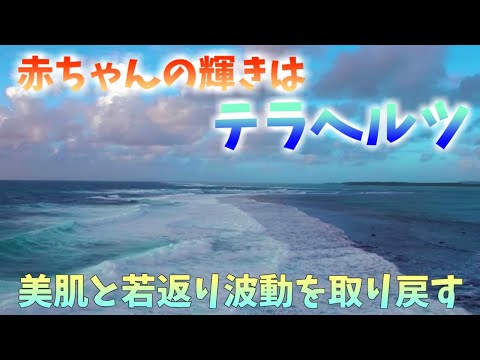 赤ちゃんの輝きは
テラヘルツ

美肌と若返り波動を取り戻す